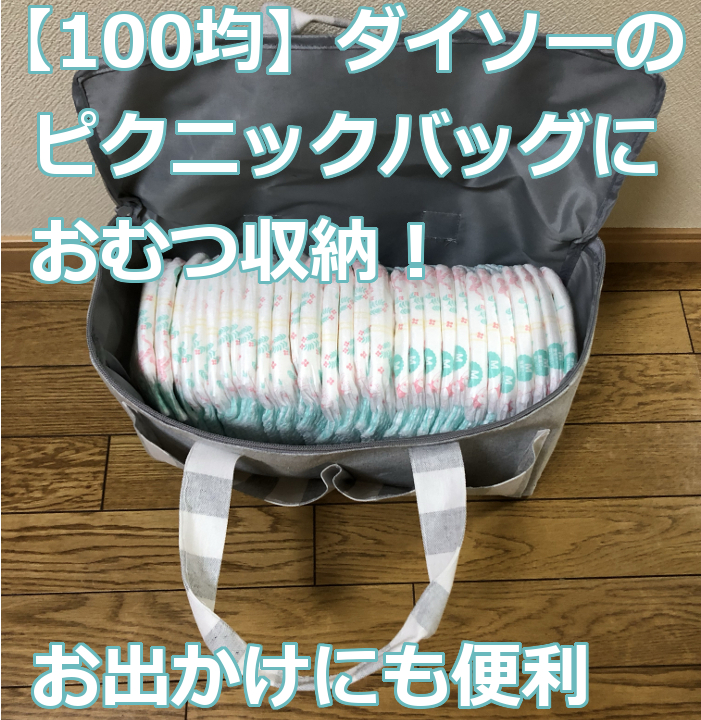 【100均】ダイソーのピクニックバッグにおむつ収納！

お出かけにも便利